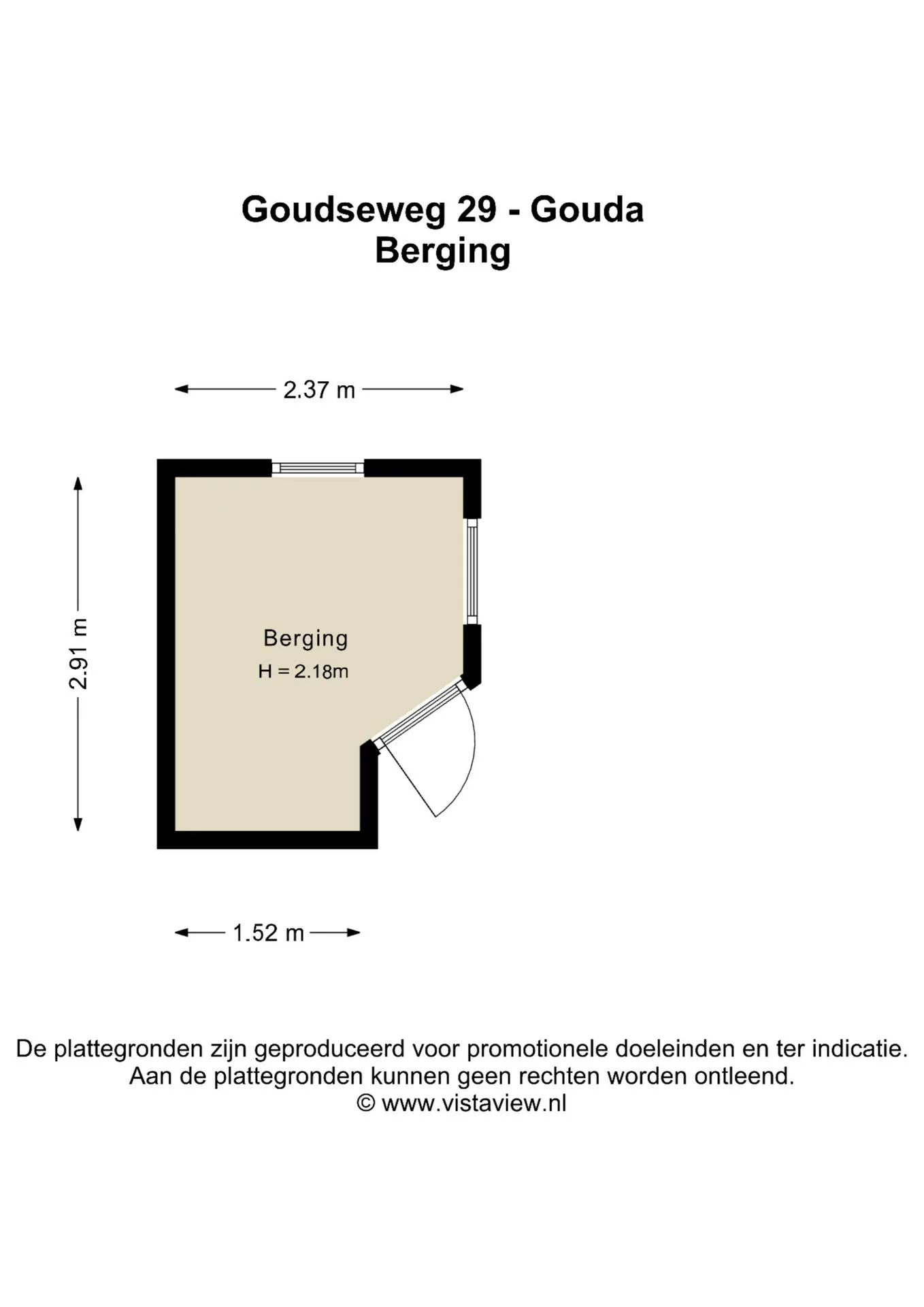 Goudseweg 29 - Gouda
Berging

2.37 m

2.91 m

Berging
H = 2.18m

1.52 m

De plattegronden zijn geproduceerd voor promotionele doeleinden en ter indicatie.
Aan de plattegronden kunnen geen rechten worden ontleend.
© www.vistaview.nl